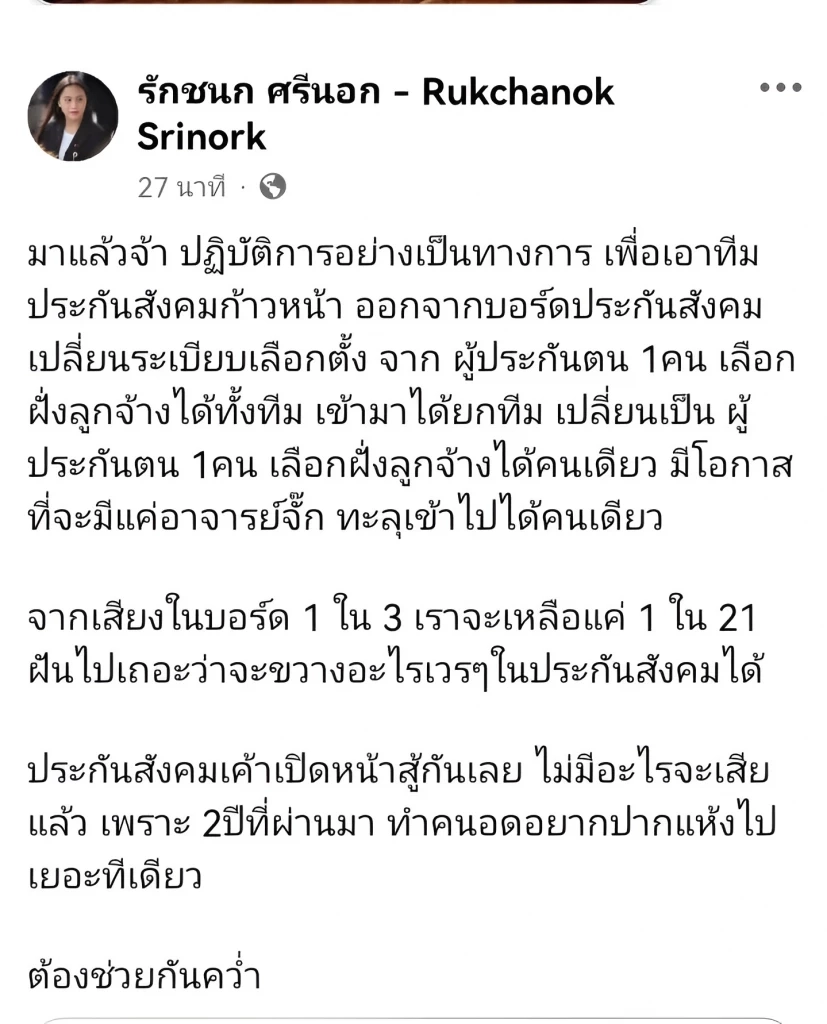 รักชนก ศรีนอก - Rukchanok Srinork

27 นาที ·

มาแล้วจ้า ปฏิบัติการอย่างเป็นทางการ เพื่อเอาทีมประกันสังคมก้าวหน้า ออกจากบอร์ดประกันสังคม เปลี่ยนระเบียบเลือกตั้ง จาก ผู้ประกันตน 1คน เลือกฝั่งลูกจ้างได้ทั้งทีม เข้ามาได้ยกทีม เปลี่ยนเป็น ผู้ประกันตน 1คน เลือกฝั่งลูกจ้างได้คนเดียว มีโอกาสที่จะมีแค่อาจารย์จั๊ก ทะลุเข้าไปได้คนเดียว

จากเสียงในบอร์ด 1 ใน 3 เราจะเหลือแค่ 1 ใน 21 ฝันไปเถอะว่าจะขวางอะไรเวรๆในประกันสังคมได้

ประกันสังคมเค้าเปิดหน้าสู้กันเลย ไม่มีอะไรจะเสียแล้ว เพราะ 2ปีที่ผ่านมา ทำคนอดอยากปากแห้งไปเยอะทีเดียว

ต้องช่วยกันคว่ำ